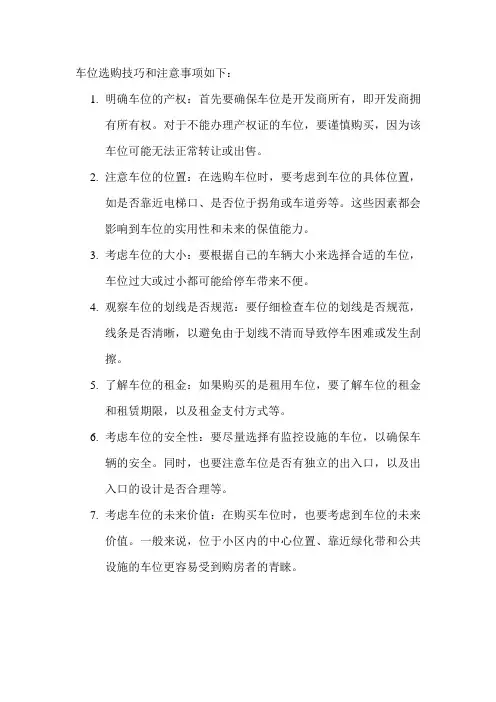 车位选购技巧和注意事项如下：

1. 明确车位的产权：首先要确保车位是开发商所有，即开发商拥有所有权。对于不能办理产权证的车位，要谨慎购买，因为该车位可能无法正常转让或出售。

2. 注意车位的位置：在选购车位时，要考虑到车位的具体位置，如是否靠近电梯口、是否位于拐角或车道旁等。这些因素都会影响到车位的实用性和未来的保值能力。

3. 考虑车位的大小：要根据自己的车辆大小来选择合适的车位，车位过大或过小都可能给停车带来不便。

4. 观察车位的划线是否规范：要仔细检查车位的划线是否规范，线条是否清晰，以避免由于划线不清而导致停车困难或发生刮擦。

5. 了解车位的租金：如果购买的是租用车位，要了解车位的租金和租赁期限，以及租金支付方式等。

6. 考虑车位的安全性：要尽量选择有监控设施的车位，以确保车辆的安全。同时，也要注意车位是否有独立的出入口，以及出入口的设计是否合理等。

7. 考虑车位的未来价值：在购买车位时，也要考虑到车位的未来价值。一般来说，位于小区内的中心位置、靠近绿化带和公共设施的车位更容易受到购房者的青睐。